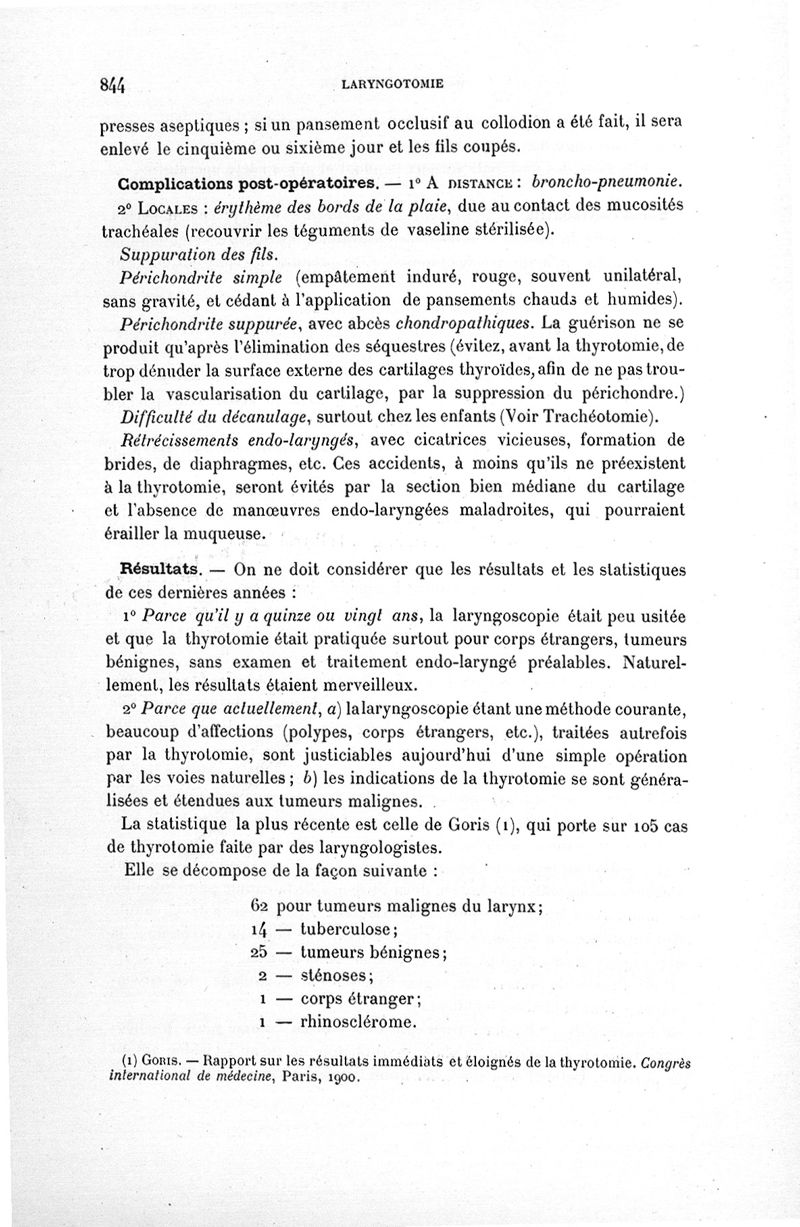 844 LARYNGOTOMIE

presses aseptiques ; si un pansement occlusif au collodion a été fait, il sera enlevé le cinquième ou sixième jour et les fils coupés.

Complications post-opératoires. — 1° A DISTANCE : broncho-pneumonie.

2° LOCALES : érythème des bords de la plaie, due au contact des mucosités trachéales (recouvrir les téguments de vaseline stérilisée).

Suppuration des fils.

Périchondrite simple (empâtement induré, rouge, souvent unilatéral, sans gravité, et cédant à l'application de pansements chauds et humides).

Périchondrite suppurée, avec abcès chondropathiques. La guérison ne se produit qu'après l'élimination des séquestres (évitez, avant la thyrotomie, de trop dénuder la surface externe des cartilages thyroïdes, afin de ne pas troubler la vascularisation du cartilage, par la suppression du périchondre.)

Difficulté du décanulage, surtout chez les enfants (Voir Trachéotomie).

Rétrécissements endo-laryngés, avec cicatrices vicieuses, formation de brides, de diaphragmes, etc. Ces accidents, à moins qu'ils ne préexistent à la thyrotomie, seront évités par la section bien médiane du cartilage et l'absence de manœuvres endo-laryngées maladroites, qui pourraient érailler la muqueuse.

Résultats. — On ne doit considérer que les résultats et les statistiques de ces dernières années :

1° Parce qu'il y a quinze ou vingt ans, la laryngoscopie était peu usitée et que la thyrotomie était pratiquée surtout pour corps étrangers, tumeurs bénignes, sans examen et traitement endo-laryngé préalables. Naturellement, les résultats étaient merveilleux.

2° Parce que actuellement, a) la laryngoscopie étant une méthode courante, beaucoup d'affections (polypes, corps étrangers, etc.), traitées autrefois par la thyrotomie, sont justiciables aujourd'hui d'une simple opération par les voies naturelles ; b) les indications de la thyrotomie se sont généralisées et étendues aux tumeurs malignes.

La statistique la plus récente est celle de Goris (1), qui porte sur 105 cas de thyrotomie faite par des laryngologistes.

Elle se décompose de la façon suivante :

62 pour tumeurs malignes du larynx;
14 — tuberculose;
25 — tumeurs bénignes;
2 — sténoses;
1 — corps étranger;
1 — rhinosclérome.

(1) GORIS. — Rapport sur les résultats immédiats et éloignés de la thyrotomie. Congrès international de médecine, Paris, 1900.